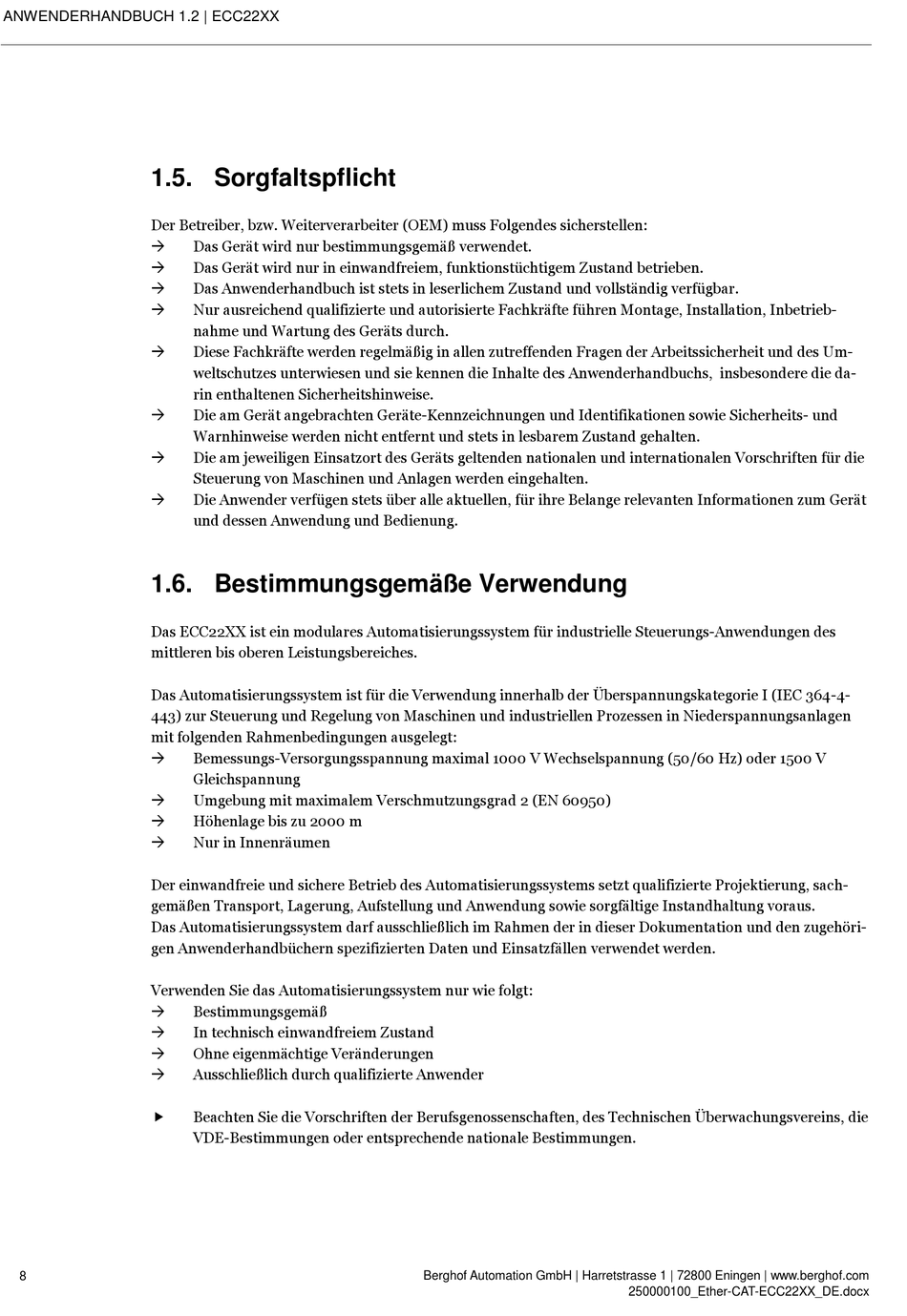 ANWENDERHANDBUCH 1.2 | ECC22XX

1.5. Sorgfaltspflicht

Der Betreiber, bzw. Weiterverarbeiter (OEM) muss Folgendes sicherstellen:
→ Das Gerät wird nur bestimmungsgemäß verwendet.
→ Das Gerät wird nur in einwandfreiem, funktionstüchtigem Zustand betrieben.
→ Das Anwenderhandbuch ist stets in leserlichem Zustand und vollständig verfügbar.
→ Nur ausreichend qualifizierte und autorisierte Fachkräfte führen Montage, Installation, Inbetriebnahme und Wartung des Geräts durch.
→ Diese Fachkräfte werden regelmäßig in allen zutreffenden Fragen der Arbeitssicherheit und des Umweltschutzes unterwiesen und sie kennen die Inhalte des Anwenderhandbuchs, insbesondere die darin enthaltenen Sicherheitshinweise.
→ Die am Gerät angebrachten Geräte-Kennzeichnungen und Identifikationen sowie Sicherheits- und Warnhinweise werden nicht entfernt und stets in lesbarem Zustand gehalten.
→ Die am jeweiligen Einsatzort des Geräts geltenden nationalen und internationalen Vorschriften für die Steuerung von Maschinen und Anlagen werden eingehalten.
→ Die Anwender verfügen stets über alle aktuellen, für ihre Belange relevanten Informationen zum Gerät und dessen Anwendung und Bedienung.

1.6. Bestimmungsgemäße Verwendung

Das ECC22XX ist ein modulares Automatisierungssystem für industrielle Steuerungs-Anwendungen des mittleren bis oberen Leistungsbereiches.

Das Automatisierungssystem ist für die Verwendung innerhalb der Überspannungskategorie I (IEC 364-4-443) zur Steuerung und Regelung von Maschinen und industriellen Prozessen in Niederspannungsanlagen mit folgenden Rahmenbedingungen ausgelegt:
→ Bemessungs-Versorgungsspannung maximal 1000 V Wechselspannung (50/60 Hz) oder 1500 V Gleichspannung
→ Umgebung mit maximalem Verschmutzungsgrad 2 (EN 60950)
→ Höhenlage bis zu 2000 m
→ Nur in Innenräumen

Der einwandfreie und sichere Betrieb des Automatisierungssystems setzt qualifizierte Projektierung, sachgemäßen Transport, Lagerung, Aufstellung und Anwendung sowie sorgfältige Instandhaltung voraus.
Das Automatisierungssystem darf ausschließlich im Rahmen der in dieser Dokumentation und den zugehörigen Anwenderhandbüchern spezifizierten Daten und Einsatzfällen verwendet werden.

Verwenden Sie das Automatisierungssystem nur wie folgt:
→ Bestimmungsgemäß
→ In technisch einwandfreiem Zustand
→ Ohne eigenmächtige Veränderungen
→ Ausschließlich durch qualifizierte Anwender

▶ Beachten Sie die Vorschriften der Berufsgenossenschaften, des Technischen Überwachungsvereins, die VDE-Bestimmungen oder entsprechende nationale Bestimmungen.

8 Berghof Automation GmbH | Harretstrasse 1 | 72800 Eningen | www.berghof.com
250000100_Ether-CAT-ECC22XX_DE.docx